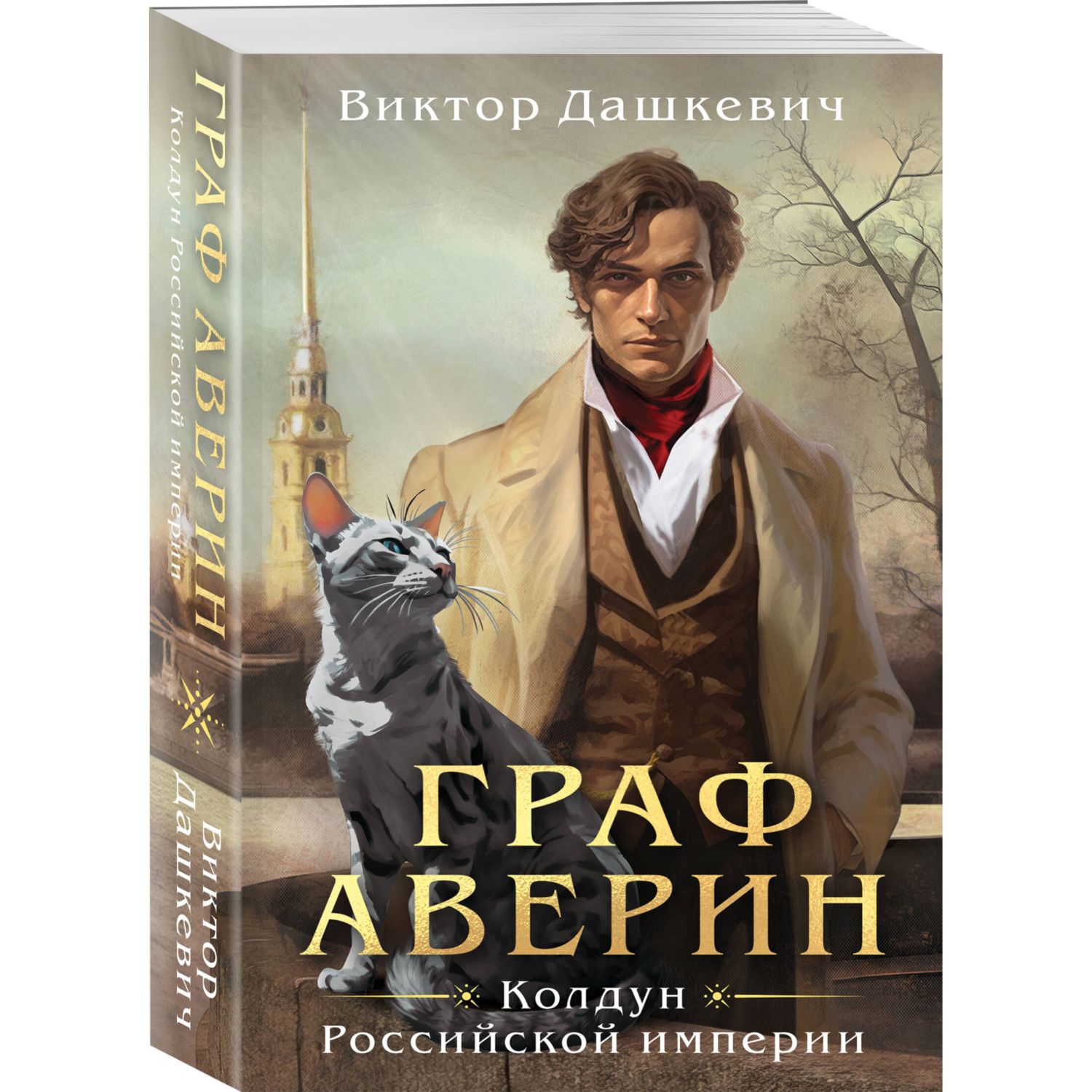 ГРАФ АВЕРИН
Колдун Российской империи
Виктор Дашкевич

Виктор Дашкевич

ГРАФ АВЕРИН

Колдун
Российской империи